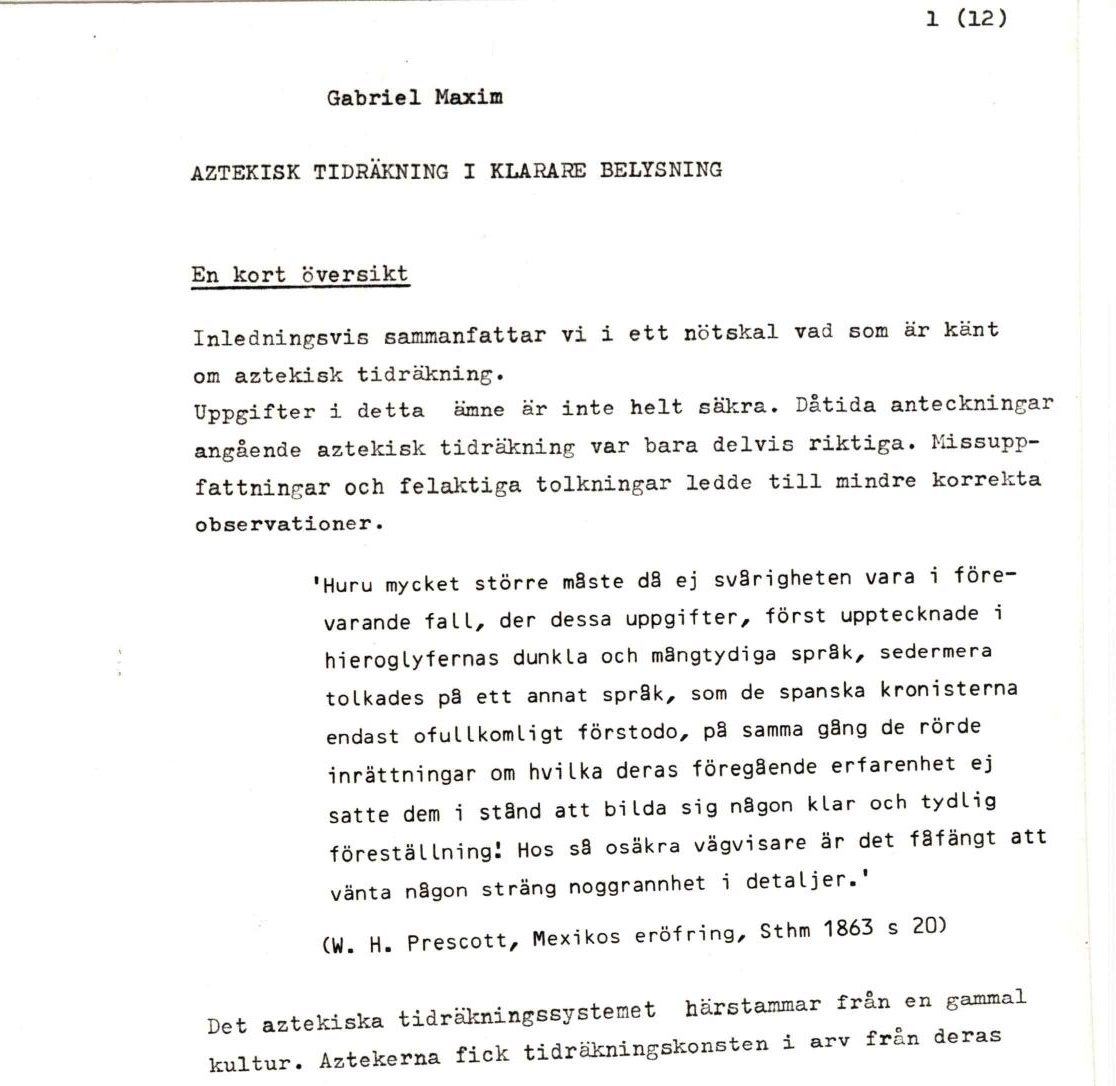 1 (12)

Gabriel Maxim

AZTEKISK TIDRÄKNING I KLARARE BELYSNING

En kort översikt

Inledningsvis sammanfattar vi i ett nötskal vad som är känt om aztekisk tidräkning.
Uppgifter i detta ämne är inte helt säkra. Dåtida anteckningar angående aztekisk tidräkning var bara delvis riktiga. Missuppfattningar och felaktiga tolkningar ledde till mindre korrekta observationer.

'Huru mycket större måste då ej svårigheten vara i förevarande fall, der dessa uppgifter, först upptecknade i hieroglyfernas dunkla och mångtydiga språk, sedermera tolkades på ett annat språk, som de spanska kronisterna endast ofullkomligt förstodo, på samma gång de rörde inrättningar om hvilka deras föregående erfarenhet ej satte dem i stånd att bilda sig någon klar och tydlig föreställning! Hos så osäkra vägvisare är det fåfängt att vänta någon sträng noggrannhet i detaljer.'

(W. H. Prescott, Mexikos eröfring, Sthm 1863 s 20)

Det aztekiska tidräkningssystemet härstammar från en gammal kultur. Aztekerna fick tidräkningskonsten i arv från deras